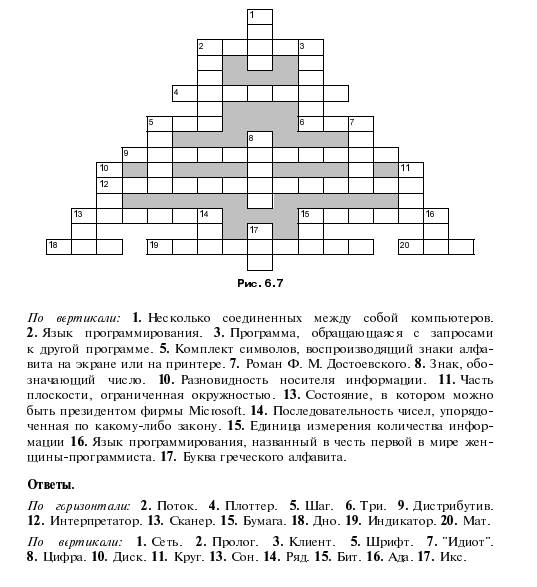 1
2
3
4
5
6
7
8
9
10
11
12
13
14
15
16
17
18
19
20

Рис. 6.7

По вертикали: 1. Несколько соединенных между собой компьютеров. 2. Язык программирования. 3. Программа, обращающаяся с запросами к другой программе. 5. Комплект символов, воспроизводящий знаки алфавита на экране или на принтере. 7. Роман Ф. М. Достоевского. 8. Знак, обозначающий число. 10. Разновидность носителя информации. 11. Часть плоскости, ограниченная окружностью. 13. Состояние, в котором можно быть президентом фирмы Microsoft. 14. Последовательность чисел, упорядоченная по какому-либо закону. 15. Единица измерения количества информации 16. Язык программирования, названный в честь первой в мире женщины-программиста. 17. Буква греческого алфавита.

Ответы.

По горизонтали: 2. Поток. 4. Плоттер. 5. Шаг. 6. Три. 9. Дистрибутив. 12. Интерпретатор. 13. Сканер. 15. Бумага. 18. Дно. 19. Индикатор. 20. Мат.

По вертикали: 1. Сеть. 2. Пролог. 3. Клиент. 5. Шрифт. 7. "Идиот". 8. Цифра. 10. Диск. 11. Круг. 13. Сон. 14. Ряд. 15. Бит. 16. Ада. 17. Икс.